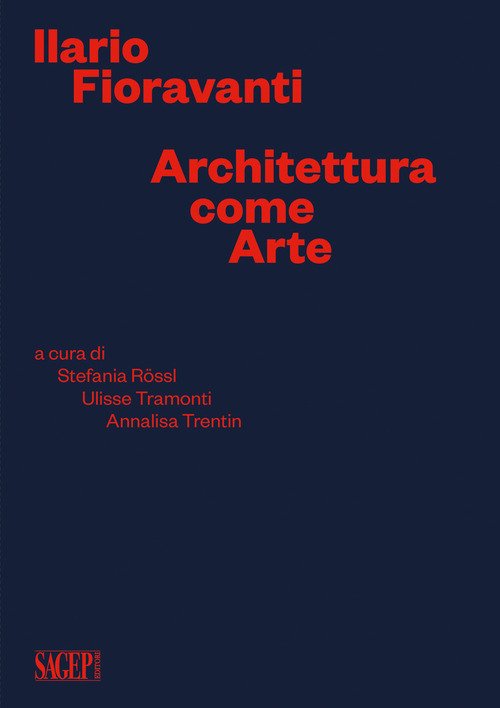 Ilario
Fioravanti

Architettura
come
Arte

a cura di
Stefania Rössl
Ulisse Tramonti
Annalisa Trentin

SAGEP EDITORI